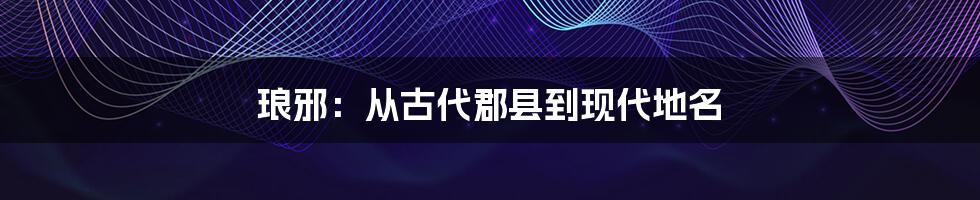 琅邪：从古代郡县到现代地名